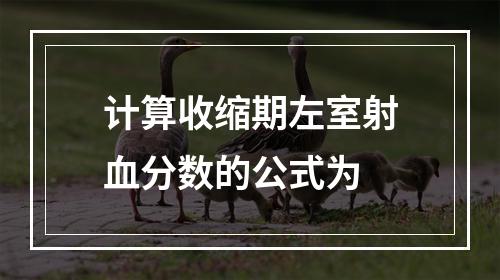 计算收缩期左室射血分数的公式为